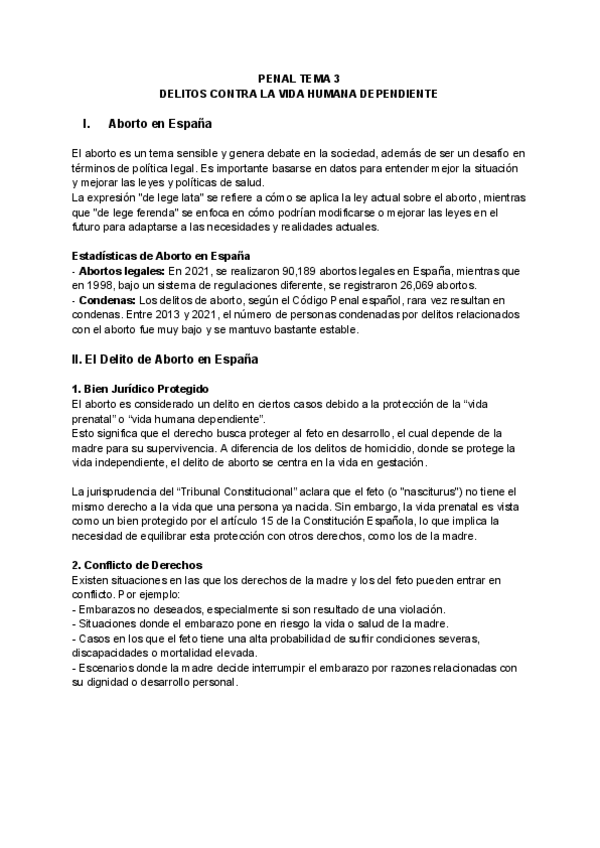 PENAL TEMA 3
DELITOS CONTRA LA VIDA HUMANA DEPENDIENTE

I. Aborto en España

El aborto es un tema sensible y genera debate en la sociedad, además de ser un desafío en términos de política legal. Es importante basarse en datos para entender mejor la situación y mejorar las leyes y políticas de salud.
La expresión "de lege lata" se refiere a cómo se aplica la ley actual sobre el aborto, mientras que "de lege ferenda" se enfoca en cómo podrían modificarse o mejorar las leyes en el futuro para adaptarse a las necesidades y realidades actuales.

Estadísticas de Aborto en España
- Abortos legales: En 2021, se realizaron 90,189 abortos legales en España, mientras que en 1998, bajo un sistema de regulaciones diferente, se registraron 26,069 abortos.
- Condenas: Los delitos de aborto, según el Código Penal español, rara vez resultan en condenas. Entre 2013 y 2021, el número de personas condenadas por delitos relacionados con el aborto fue muy bajo y se mantuvo bastante estable.

II. El Delito de Aborto en España

1. Bien Jurídico Protegido
El aborto es considerado un delito en ciertos casos debido a la protección de la "vida prenatal" o "vida humana dependiente".
Esto significa que el derecho busca proteger al feto en desarrollo, el cual depende de la madre para su supervivencia. A diferencia de los delitos de homicidio, donde se protege la vida independiente, el delito de aborto se centra en la vida en gestación.

La jurisprudencia del "Tribunal Constitucional" aclara que el feto (o "nasciturus") no tiene el mismo derecho a la vida que una persona ya nacida. Sin embargo, la vida prenatal es vista como un bien protegido por el artículo 15 de la Constitución Española, lo que implica la necesidad de equilibrar esta protección con otros derechos, como los de la madre.

2. Conflicto de Derechos
Existen situaciones en las que los derechos de la madre y los del feto pueden entrar en conflicto. Por ejemplo:
- Embarazos no deseados, especialmente si son resultado de una violación.
- Situaciones donde el embarazo pone en riesgo la vida o salud de la madre.
- Casos en los que el feto tiene una alta probabilidad de sufrir condiciones severas, discapacidades o mortalidad elevada.
- Escenarios donde la madre decide interrumpir el embarazo por razones relacionadas con su dignidad o desarrollo personal.